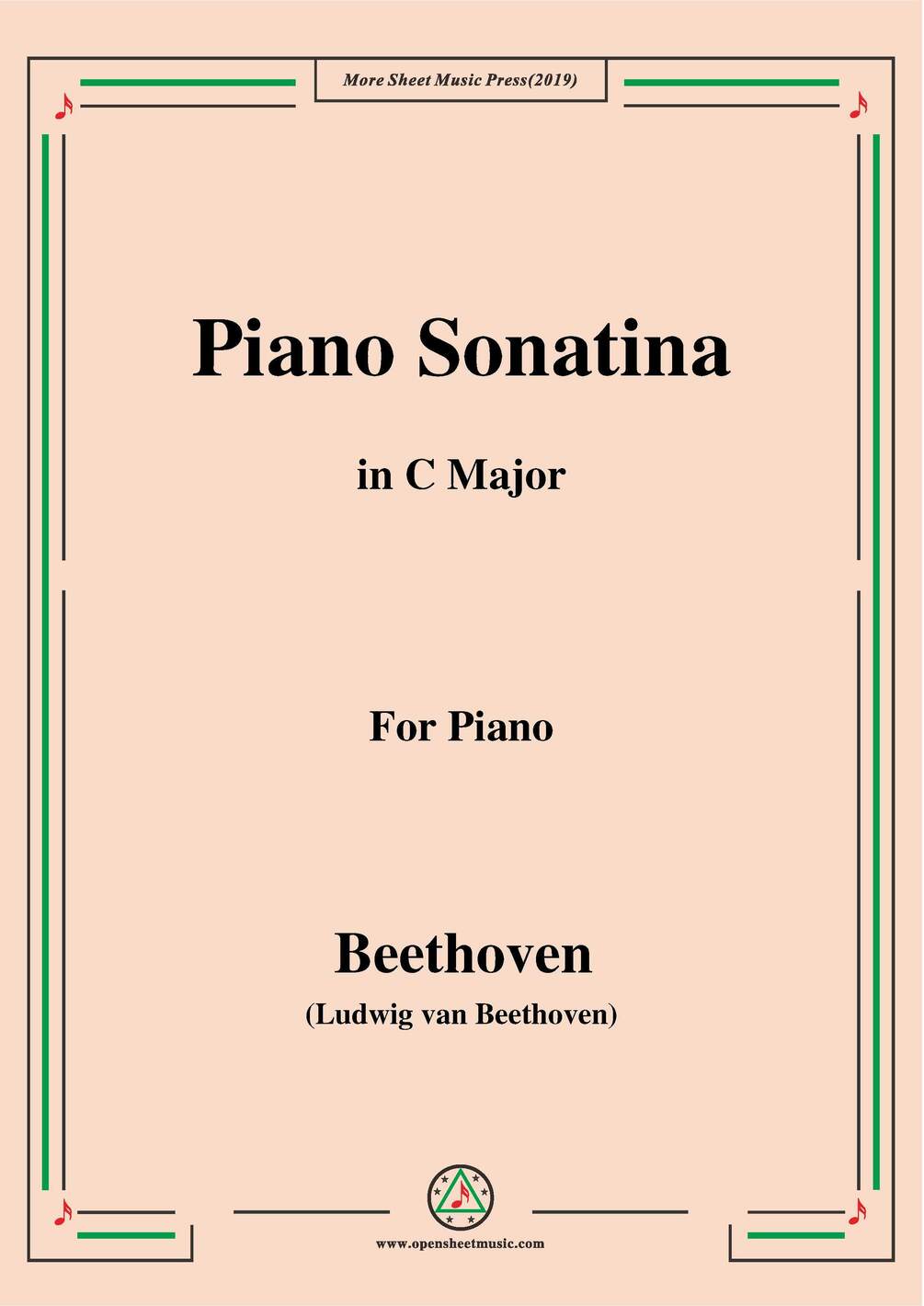 More Sheet Music Press(2019)

Piano Sonatina

in C Major

For Piano

Beethoven

(Ludwig van Beethoven)

www.opensheetmusic.com